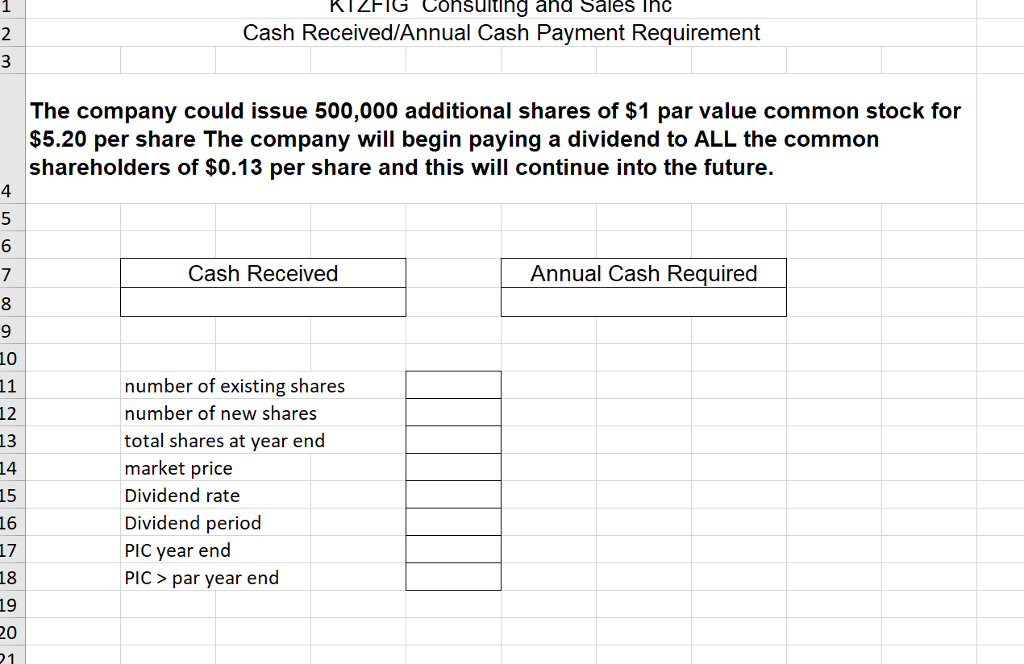 1
KTZFIG Consulting and Sales Inc
2
Cash Received/Annual Cash Payment Requirement
3

The company could issue 500,000 additional shares of $1 par value common stock for $5.20 per share The company will begin paying a dividend to ALL the common shareholders of $0.13 per share and this will continue into the future.
4
5
6
7
Cash Received
Annual Cash Required
8
9
10
11
number of existing shares
12
number of new shares
13
total shares at year end
14
market price
15
Dividend rate
16
Dividend period
17
PIC year end
18
PIC > par year end
19
20
21